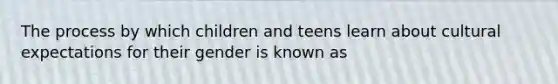 The process by which children and teens learn about cultural expectations for their gender is known as